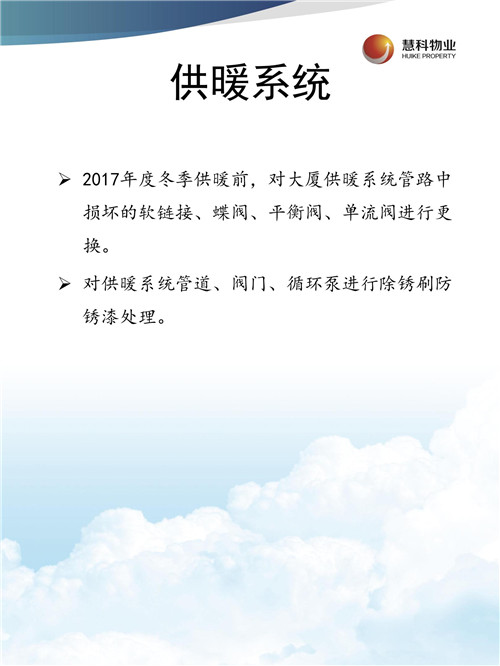 慧科物业
HUIKE PROPERTY

供暖系统

➢ 2017年度冬季供暖前，对大厦供暖系统管路中损坏的软链接、蝶阀、平衡阀、单流阀进行更换。

➢ 对供暖系统管道、阀门、循环泵进行除锈刷防锈漆处理。